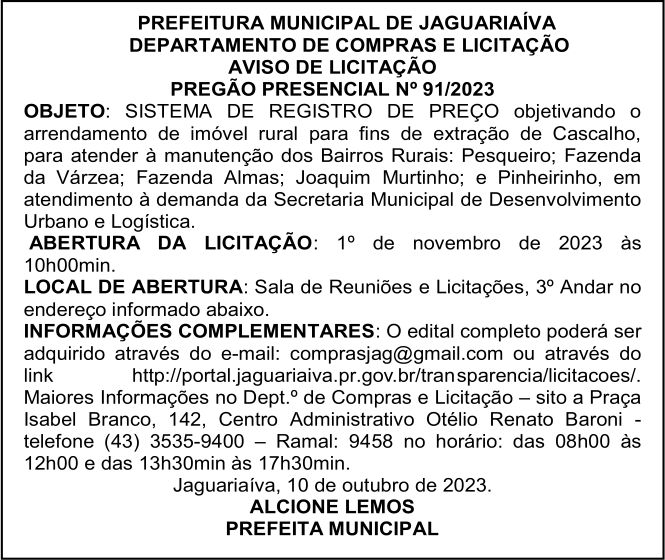 PREFEITURA MUNICIPAL DE JAGUARIAÍVA
DEPARTAMENTO DE COMPRAS E LICITAÇÃO
AVISO DE LICITAÇÃO
PREGÃO PRESENCIAL Nº 91/2023

OBJETO: SISTEMA DE REGISTRO DE PREÇO objetivando o arrendamento de imóvel rural para fins de extração de Cascalho, para atender à manutenção dos Bairros Rurais: Pesqueiro; Fazenda da Várzea; Fazenda Almas; Joaquim Murtinho; e Pinheirinho, em atendimento à demanda da Secretaria Municipal de Desenvolvimento Urbano e Logística.

ABERTURA DA LICITAÇÃO: 1º de novembro de 2023 às 10h00min.

LOCAL DE ABERTURA: Sala de Reuniões e Licitações, 3º Andar no endereço informado abaixo.

INFORMAÇÕES COMPLEMENTARES: O edital completo poderá ser adquirido através do e-mail: comprasjag@gmail.com ou através do link http://portal.jaguariaiva.pr.gov.br/transparencia/licitacoes/. Maiores Informações no Dept.º de Compras e Licitação – sito a Praça Isabel Branco, 142, Centro Administrativo Otélio Renato Baroni - telefone (43) 3535-9400 – Ramal: 9458 no horário: das 08h00 às 12h00 e das 13h30min às 17h30min.

Jaguariaíva, 10 de outubro de 2023.
ALCIONE LEMOS
PREFEITA MUNICIPAL